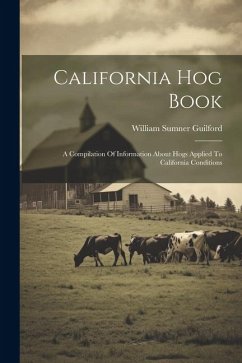 California Hog Book

William Sumner Guilford

A Compilation Of Information About Hogs Applied To California Conditions